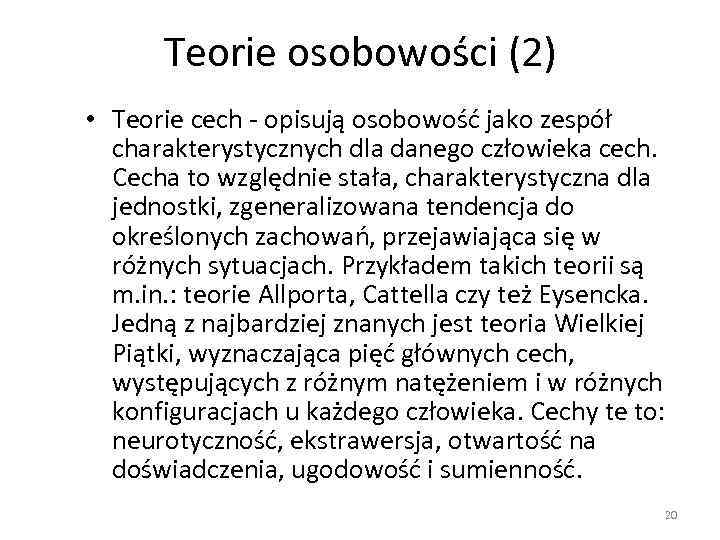 Teorie osobowości (2)

• Teorie cech - opisują osobowość jako zespół charakterystycznych dla danego człowieka cech. Cecha to względnie stała, charakterystyczna dla jednostki, zgeneralizowana tendencja do określonych zachowań, przejawiająca się w różnych sytuacjach. Przykładem takich teorii są m.in.: teorie Allporta, Cattella czy też Eysencka. Jedną z najbardziej znanych jest teoria Wielkiej Piątki, wyznaczająca pięć głównych cech, występujących z różnym natężeniem i w różnych konfiguracjach u każdego człowieka. Cechy te to: neurotyczność, ekstrawersja, otwartość na doświadczenia, ugodowość i sumienność.

20